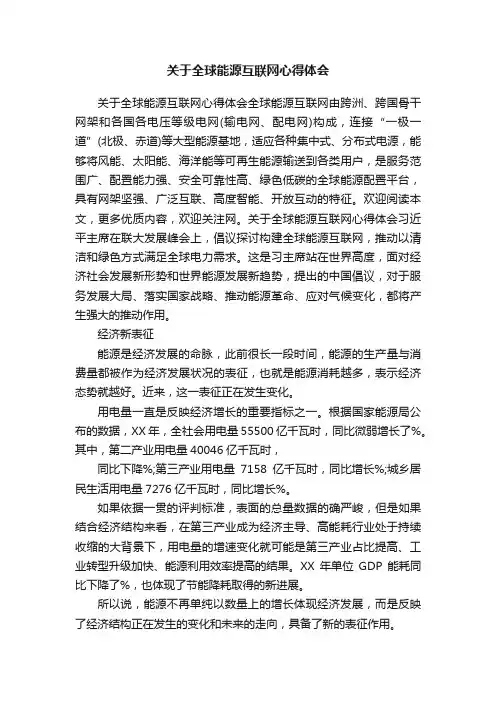 关于全球能源互联网心得体会

关于全球能源互联网心得体会全球能源互联网由跨洲、跨国骨干网架和各国各电压等级电网(输电网、配电网)构成，连接“一极一道”(北极、赤道)等大型能源基地，适应各种集中式、分布式电源，能够将风能、太阳能、海洋能等可再生能源输送到各类用户，是服务范围广、配置能力强、安全可靠性高、绿色低碳的全球能源配置平台，具有网架坚强、广泛互联、高度智能、开放互动的特征。欢迎阅读本文，更多优质内容，欢迎关注网。关于全球能源互联网心得体会习近平主席在联大发展峰会上，倡议探讨构建全球能源互联网，推动以清洁和绿色方式满足全球电力需求。这是习主席站在世界高度，面对经济社会发展新形势和世界能源发展新趋势，提出的中国倡议，对于服务发展大局、落实国家战略、推动能源革命、应对气候变化，都将产生强大的推动作用。

经济新表征

能源是经济发展的命脉，此前很长一段时间，能源的生产量与消费量都被作为经济发展状况的表征，也就是能源消耗越多，表示经济态势就越好。近来，这一表征正在发生变化。

用电量一直是反映经济增长的重要指标之一。根据国家能源局公布的数据，XX 年，全社会用电量 55500 亿千瓦时，同比微弱增长了%。其中，第二产业用电量 40046 亿千瓦时，

同比下降%;第三产业用电量 7158 亿千瓦时，同比增长%;城乡居民生活用电量 7276 亿千瓦时，同比增长%。

如果依据一贯的评判标准，表面的总量数据的确严峻，但是如果结合经济结构来看，在第三产业成为经济主导、高能耗行业处于持续收缩的大背景下，用电量的增速变化就可能是第三产业占比提高、工业转型升级加快、能源利用效率提高的结果。XX 年单位 GDP 能耗同比下降了%，也体现了节能降耗取得的新进展。

所以说，能源不再单纯以数量上的增长体现经济发展，而是反映了经济结构正在发生的变化和未来的走向，具备了新的表征作用。